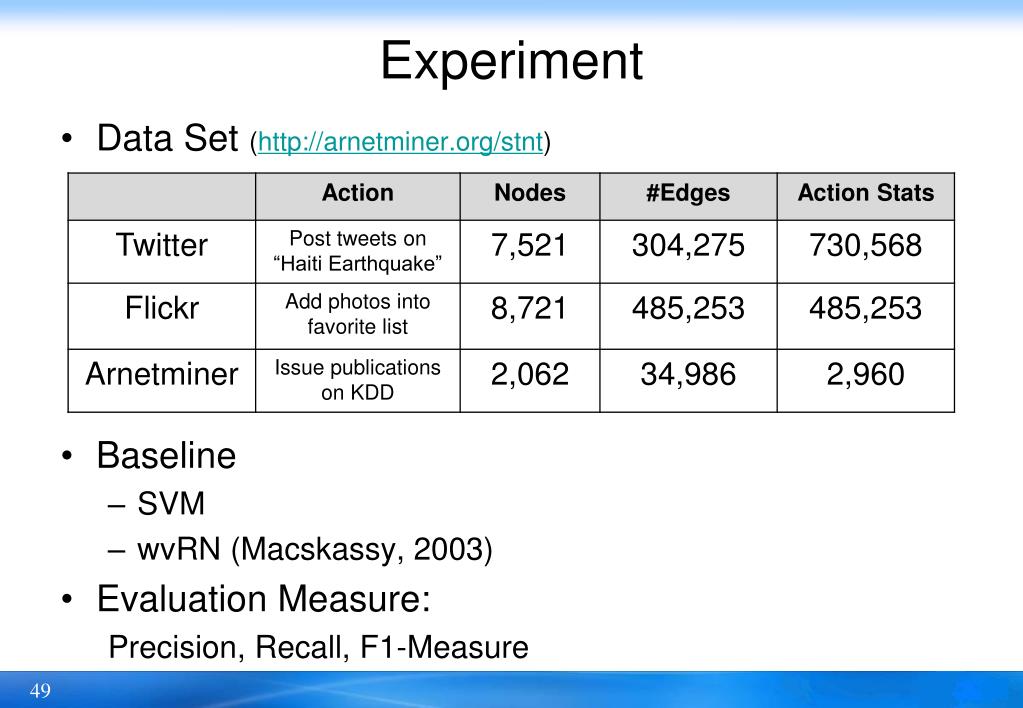 Experiment

• Data Set (http://arnetminer.org/stnt)

| | Action | Nodes | #Edges | Action Stats |
|---|---|---|---|---|
| Twitter | Post tweets on “Haiti Earthquake” | 7,521 | 304,275 | 730,568 |
| Flickr | Add photos into favorite list | 8,721 | 485,253 | 485,253 |
| Arnetminer | Issue publications on KDD | 2,062 | 34,986 | 2,960 |

• Baseline
– SVM
– wvRN (Macskassy, 2003)

• Evaluation Measure:
Precision, Recall, F1-Measure

49